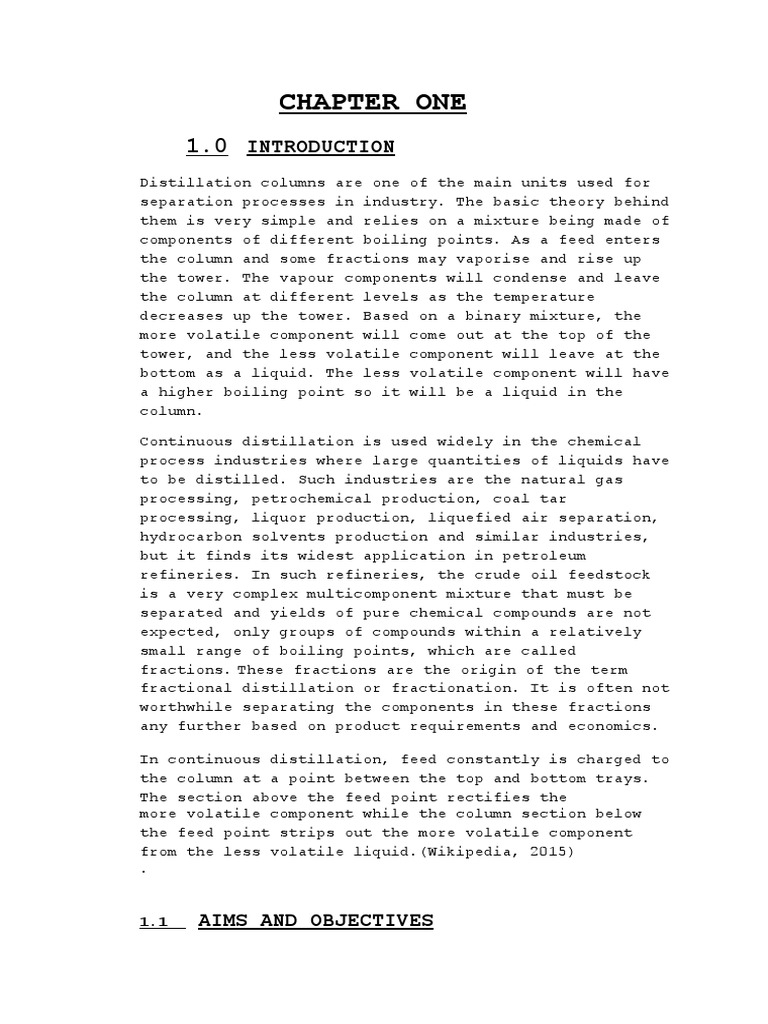 CHAPTER ONE

1.0 INTRODUCTION

Distillation columns are one of the main units used for separation processes in industry. The basic theory behind them is very simple and relies on a mixture being made of components of different boiling points. As a feed enters the column and some fractions may vaporise and rise up the tower. The vapour components will condense and leave the column at different levels as the temperature decreases up the tower. Based on a binary mixture, the more volatile component will come out at the top of the tower, and the less volatile component will leave at the bottom as a liquid. The less volatile component will have a higher boiling point so it will be a liquid in the column.

Continuous distillation is used widely in the chemical process industries where large quantities of liquids have to be distilled. Such industries are the natural gas processing, petrochemical production, coal tar processing, liquor production, liquefied air separation, hydrocarbon solvents production and similar industries, but it finds its widest application in petroleum refineries. In such refineries, the crude oil feedstock is a very complex multicomponent mixture that must be separated and yields of pure chemical compounds are not expected, only groups of compounds within a relatively small range of boiling points, which are called fractions. These fractions are the origin of the term fractional distillation or fractionation. It is often not worthwhile separating the components in these fractions any further based on product requirements and economics.

In continuous distillation, feed constantly is charged to the column at a point between the top and bottom trays. The section above the feed point rectifies the more volatile component while the column section below the feed point strips out the more volatile component from the less volatile liquid.(Wikipedia, 2015)
.

1.1 AIMS AND OBJECTIVES